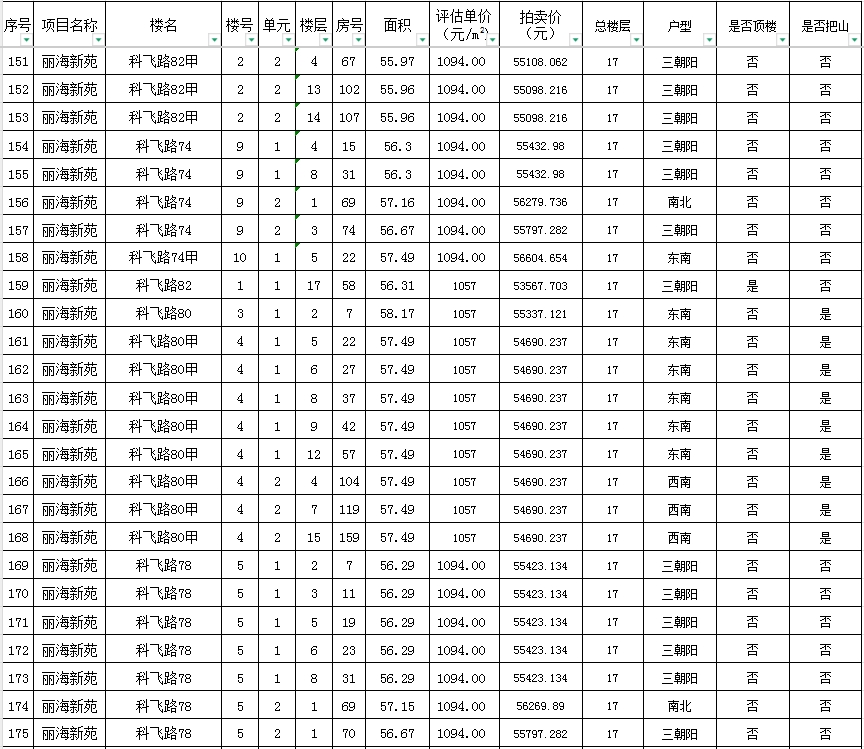 | 序号 | 项目名称 | 楼名 | 楼号 | 单元 | 楼层 | 房号 | 面积 | 评估单价（元/m²） | 拍卖价（元） | 总楼层 | 户型 | 是否顶楼 | 是否把山 |
|---|---|---|---|---|---|---|---|---|---|---|---|---|---|
| 151 | 丽海新苑 | 科飞路82甲 | 2 | 2 | 4 | 67 | 55.97 | 1094.00 | 55108.062 | 17 | 三朝阳 | 否 | 否 |
| 152 | 丽海新苑 | 科飞路82甲 | 2 | 2 | 13 | 102 | 55.96 | 1094.00 | 55098.216 | 17 | 三朝阳 | 否 | 否 |
| 153 | 丽海新苑 | 科飞路82甲 | 2 | 2 | 14 | 107 | 55.96 | 1094.00 | 55098.216 | 17 | 三朝阳 | 否 | 否 |
| 154 | 丽海新苑 | 科飞路74 | 9 | 1 | 4 | 15 | 56.3 | 1094.00 | 55432.98 | 17 | 三朝阳 | 否 | 否 |
| 155 | 丽海新苑 | 科飞路74 | 9 | 1 | 8 | 31 | 56.3 | 1094.00 | 55432.98 | 17 | 三朝阳 | 否 | 否 |
| 156 | 丽海新苑 | 科飞路74 | 9 | 2 | 1 | 69 | 57.16 | 1094.00 | 56279.736 | 17 | 南北 | 否 | 否 |
| 157 | 丽海新苑 | 科飞路74 | 9 | 2 | 3 | 74 | 56.67 | 1094.00 | 55797.282 | 17 | 三朝阳 | 否 | 否 |
| 158 | 丽海新苑 | 科飞路74甲 | 10 | 1 | 5 | 22 | 57.49 | 1094.00 | 56604.654 | 17 | 东南 | 否 | 否 |
| 159 | 丽海新苑 | 科飞路82 | 1 | 1 | 17 | 58 | 56.31 | 1057 | 53567.703 | 17 | 三朝阳 | 是 | 否 |
| 160 | 丽海新苑 | 科飞路80 | 3 | 1 | 2 | 7 | 58.17 | 1057 | 55337.121 | 17 | 东南 | 否 | 是 |
| 161 | 丽海新苑 | 科飞路80甲 | 4 | 1 | 5 | 22 | 57.49 | 1057 | 54690.237 | 17 | 东南 | 否 | 是 |
| 162 | 丽海新苑 | 科飞路80甲 | 4 | 1 | 6 | 27 | 57.49 | 1057 | 54690.237 | 17 | 东南 | 否 | 是 |
| 163 | 丽海新苑 | 科飞路80甲 | 4 | 1 | 8 | 37 | 57.49 | 1057 | 54690.237 | 17 | 东南 | 否 | 是 |
| 164 | 丽海新苑 | 科飞路80甲 | 4 | 1 | 9 | 42 | 57.49 | 1057 | 54690.237 | 17 | 东南 | 否 | 是 |
| 165 | 丽海新苑 | 科飞路80甲 | 4 | 1 | 12 | 57 | 57.49 | 1057 | 54690.237 | 17 | 东南 | 否 | 是 |
| 166 | 丽海新苑 | 科飞路80甲 | 4 | 2 | 4 | 104 | 57.49 | 1057 | 54690.237 | 17 | 西南 | 否 | 是 |
| 167 | 丽海新苑 | 科飞路80甲 | 4 | 2 | 7 | 119 | 57.49 | 1057 | 54690.237 | 17 | 西南 | 否 | 是 |
| 168 | 丽海新苑 | 科飞路80甲 | 4 | 2 | 15 | 159 | 57.49 | 1057 | 54690.237 | 17 | 西南 | 否 | 是 |
| 169 | 丽海新苑 | 科飞路78 | 5 | 1 | 2 | 7 | 56.29 | 1094.00 | 55423.134 | 17 | 三朝阳 | 否 | 否 |
| 170 | 丽海新苑 | 科飞路78 | 5 | 1 | 3 | 11 | 56.29 | 1094.00 | 55423.134 | 17 | 三朝阳 | 否 | 否 |
| 171 | 丽海新苑 | 科飞路78 | 5 | 1 | 5 | 19 | 56.29 | 1094.00 | 55423.134 | 17 | 三朝阳 | 否 | 否 |
| 172 | 丽海新苑 | 科飞路78 | 5 | 1 | 6 | 23 | 56.29 | 1094.00 | 55423.134 | 17 | 三朝阳 | 否 | 否 |
| 173 | 丽海新苑 | 科飞路78 | 5 | 1 | 8 | 31 | 56.29 | 1094.00 | 55423.134 | 17 | 三朝阳 | 否 | 否 |
| 174 | 丽海新苑 | 科飞路78 | 5 | 2 | 1 | 69 | 57.15 | 1094.00 | 56269.89 | 17 | 南北 | 否 | 否 |
| 175 | 丽海新苑 | 科飞路78 | 5 | 2 | 1 | 70 | 56.67 | 1094.00 | 55797.282 | 17 | 三朝阳 | 否 | 否 |